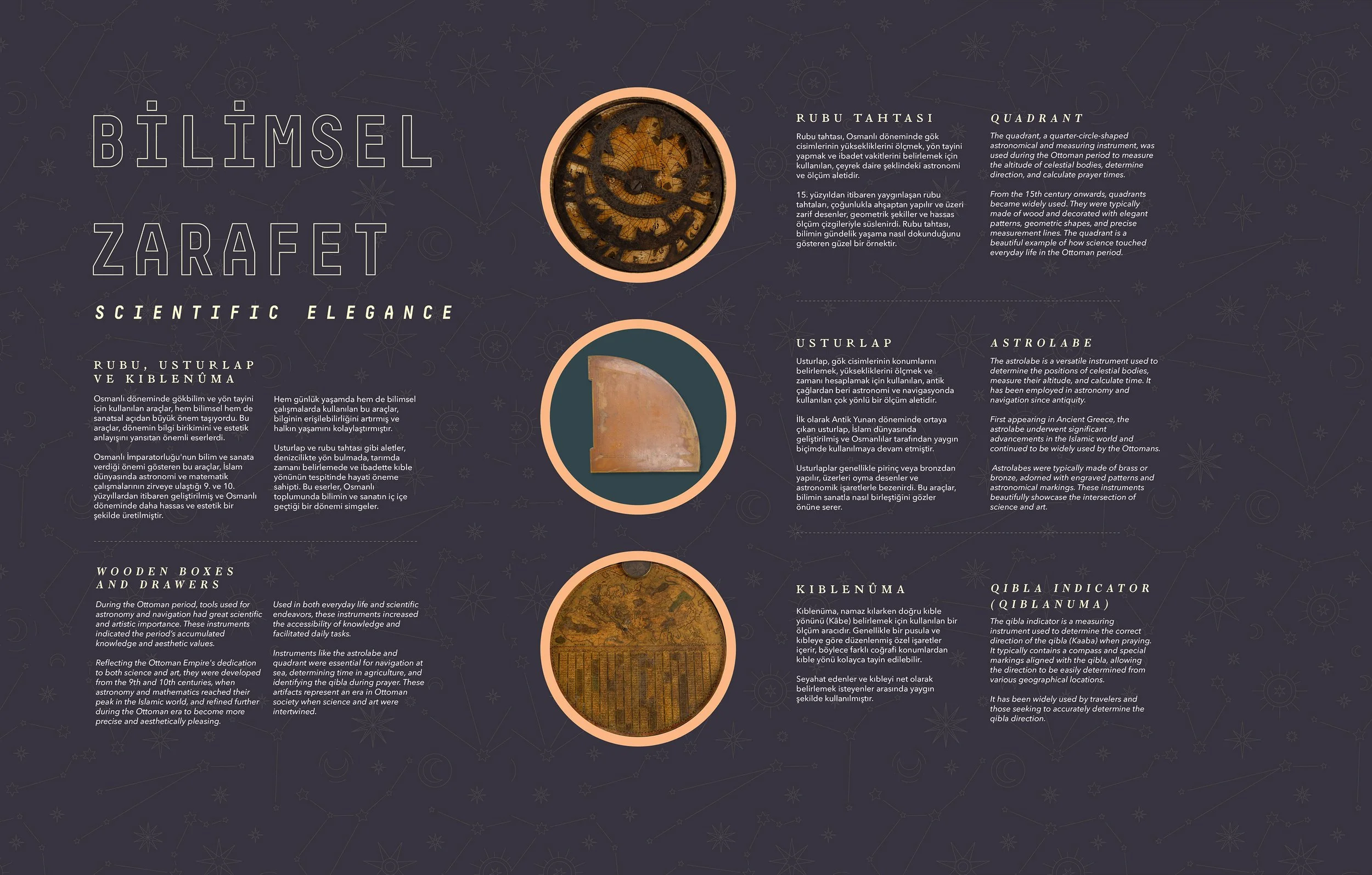 BİLİMSEL ZARAFET

SCIENTIFIC ELEGANCE

RUBU, USTURLAP VE KIBLENÛMA

Osmanlı döneminde gökbilim ve yön tayini için kullanılan araçlar, hem bilimsel hem de sanatsal açıdan büyük önem taşıyordu. Bu araçlar, dönemin bilgi birikimini ve estetik anlayışını yansıtan önemli eserlerdi.

Osmanlı İmparatorluğu'nun bilim ve sanata verdiği önemi gösteren bu araçlar, İslam dünyasında astronomi ve matematik çalışmalarının zirveye ulaştığı 9. ve 10. yüzyıllardan itibaren geliştirilmiş ve Osmanlı döneminde daha hassas ve estetik bir şekilde üretilmiştir.

Hem günlük yaşamda hem de bilimsel çalışmalarda kullanılan bu araçlar, bilginin erişilebilirliğini artırmış ve halkın yaşamını kolaylaştırmıştır.

Usturlap ve rubu tahtası gibi aletler, denizcilikte yön bulmada, tarımda zamanı belirlemede ve ibadette kıble yönünün tespitinde hayati öneme sahipti. Bu eserler, Osmanlı toplumunda bilimin ve sanatın iç içe geçtiği bir dönemi simgeler.

WOODEN BOXES AND DRAWERS

During the Ottoman period, tools used for astronomy and navigation had great scientific and artistic importance. These instruments indicated the period's accumulated knowledge and aesthetic values.

Reflecting the Ottoman Empire's dedication to both science and art, they were developed from the 9th and 10th centuries, when astronomy and mathematics reached their peak in the Islamic world, and refined further during the Ottoman era to become more precise and aesthetically pleasing.

Used in both everyday life and scientific endeavors, these instruments increased the accessibility of knowledge and facilitated daily tasks.

Instruments like the astrolabe and quadrant were essential for navigation at sea, determining time in agriculture, and identifying the qibla during prayer. These artifacts represent an era in Ottoman society when science and art were intertwined.

RUBU TAHTASI

Rubu tahtası, Osmanlı döneminde gök cisimlerinin yüksekliklerini ölçmek, yön tayini yapmak ve ibadet vakitlerini belirlemek için kullanılan, çeyrek daire şeklindeki astronomi ve ölçüm aletidir.

15. yüzyıldan itibaren yaygınlaşan rubu tahtaları, çoğunlukla ahşaptan yapılır ve üzeri zarif desenler, geometrik şekiller ve hassas ölçüm çizgileriyle süslenirdi. Rubu tahtası, bilimin gündelik yaşama nasıl dokunduğunu gösteren güzel bir örnektir.

QUADRANT

The quadrant, a quarter-circle-shaped astronomical and measuring instrument, was used during the Ottoman period to measure the altitude of celestial bodies, determine direction, and calculate prayer times.

From the 15th century onwards, quadrants became widely used. They were typically made of wood and decorated with elegant patterns, geometric shapes, and precise measurement lines. The quadrant is a beautiful example of how science touched everyday life in the Ottoman period.

USTURLAP

Usturlap, gök cisimlerinin konumlarını belirlemek, yüksekliklerini ölçmek ve zamanı hesaplamak için kullanılan, antik çağlardan beri astronomi ve navigasyonda kullanılan çok yönlü bir ölçüm aletidir.

İlk olarak Antik Yunan döneminde ortaya çıkan usturlap, İslam dünyasında geliştirilmiş ve Osmanlılar tarafından yaygın biçimde kullanılmaya devam etmiştir.

Usturlaplar genellikle pirinç veya bronzdan yapılır, üzerleri oyma desenler ve astronomik işaretlerle bezenirdi. Bu araçlar, bilimin sanatla nasıl birleştiğini gözler önüne serer.

ASTROLABE

The astrolabe is a versatile instrument used to determine the positions of celestial bodies, measure their altitude, and calculate time. It has been employed in astronomy and navigation since antiquity.

First appearing in Ancient Greece, the astrolabe underwent significant advancements in the Islamic world and continued to be widely used by the Ottomans.

Astrolabes were typically made of brass or bronze, adorned with engraved patterns and astronomical markings. These instruments beautifully showcase the intersection of science and art.

KIBLENÛMA

Kıblenüma, namaz kılarken doğru kıble yönünü (Kâbe) belirlemek için kullanılan bir ölçüm aracıdır. Genellikle bir pusula ve kıbleye göre düzenlenmiş özel işaretler içerir, böylece farklı coğrafi konumlardan kıble yönü kolayca tayin edilebilir.

Seyahat edenler ve kıbleyi net olarak belirlemek isteyenler arasında yaygın şekilde kullanılmıştır.

QIBLA INDICATOR (QIBLANUMA)

The qibla indicator is a measuring instrument used to determine the correct direction of the qibla (Kaaba) when praying. It typically contains a compass and special markings aligned with the qibla, allowing the direction to be easily determined from various geographical locations.

It has been widely used by travelers and those seeking to accurately determine the qibla direction.